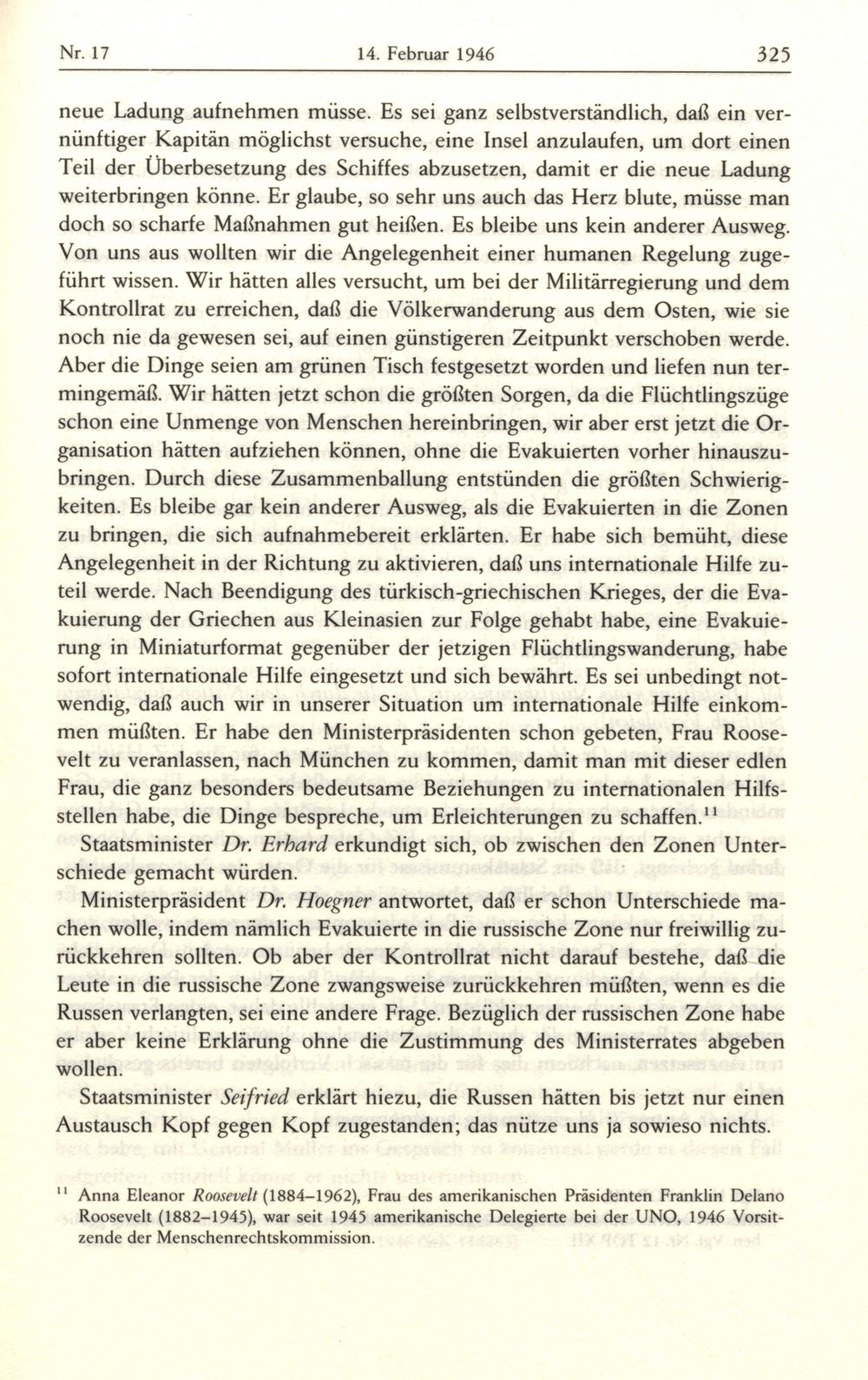 Nr. 17 14. Februar 1946 325

neue Ladung aufnehmen müsse. Es sei ganz selbstverständlich, daß ein vernünftiger Kapitän möglichst versuche, eine Insel anzulaufen, um dort einen Teil der Überbesetzung des Schiffes abzusetzen, damit er die neue Ladung weiterbringen könne. Er glaube, so sehr uns auch das Herz blute, müsse man doch so scharfe Maßnahmen gut heißen. Es bleibe uns kein anderer Ausweg. Von uns aus wollten wir die Angelegenheit einer humanen Regelung zugeführt wissen. Wir hätten alles versucht, um bei der Militärregierung und dem Kontrollrat zu erreichen, daß die Völkerwanderung aus dem Osten, wie sie noch nie da gewesen sei, auf einen günstigeren Zeitpunkt verschoben werde. Aber die Dinge seien am grünen Tisch festgesetzt worden und liefen nun termingemäß. Wir hätten jetzt schon die größten Sorgen, da die Flüchtlingszüge schon eine Unmenge von Menschen hereinbringen, wir aber erst jetzt die Organisation hätten aufziehen können, ohne die Evakuierten vorher hinauszubringen. Durch diese Zusammenballung entstünden die größten Schwierigkeiten. Es bleibe gar kein anderer Ausweg, als die Evakuierten in die Zonen zu bringen, die sich aufnahmebereit erklärten. Er habe sich bemüht, diese Angelegenheit in der Richtung zu aktivieren, daß uns internationale Hilfe zuteil werde. Nach Beendigung des türkisch-griechischen Krieges, der die Evakuierung der Griechen aus Kleinasien zur Folge gehabt habe, eine Evakuierung in Miniaturformat gegenüber der jetzigen Flüchtlingswanderung, habe sofort internationale Hilfe eingesetzt und sich bewährt. Es sei unbedingt notwendig, daß auch wir in unserer Situation um internationale Hilfe einkommen müßten. Er habe den Ministerpräsidenten schon gebeten, Frau Roosevelt zu veranlassen, nach München zu kommen, damit man mit dieser edlen Frau, die ganz besonders bedeutsame Beziehungen zu internationalen Hilfsstellen habe, die Dinge bespreche, um Erleichterungen zu schaffen.$^{11}$

Staatsminister Dr. Erhard erkundigt sich, ob zwischen den Zonen Unterschiede gemacht würden.

Ministerpräsident Dr. Hoegner antwortet, daß er schon Unterschiede machen wolle, indem nämlich Evakuierte in die russische Zone nur freiwillig zurückkehren sollten. Ob aber der Kontrollrat nicht darauf bestehe, daß die Leute in die russische Zone zwangsweise zurückkehren müßten, wenn es die Russen verlangten, sei eine andere Frage. Bezüglich der russischen Zone habe er aber keine Erklärung ohne die Zustimmung des Ministerrates abgeben wollen.

Staatsminister Seifried erklärt hiezu, die Russen hätten bis jetzt nur einen Austausch Kopf gegen Kopf zugestanden; das nütze uns ja sowieso nichts.

$^{11}$ Anna Eleanor Roosevelt (1884–1962), Frau des amerikanischen Präsidenten Franklin Delano Roosevelt (1882–1945), war seit 1945 amerikanische Delegierte bei der UNO, 1946 Vorsitzende der Menschenrechtskommission.